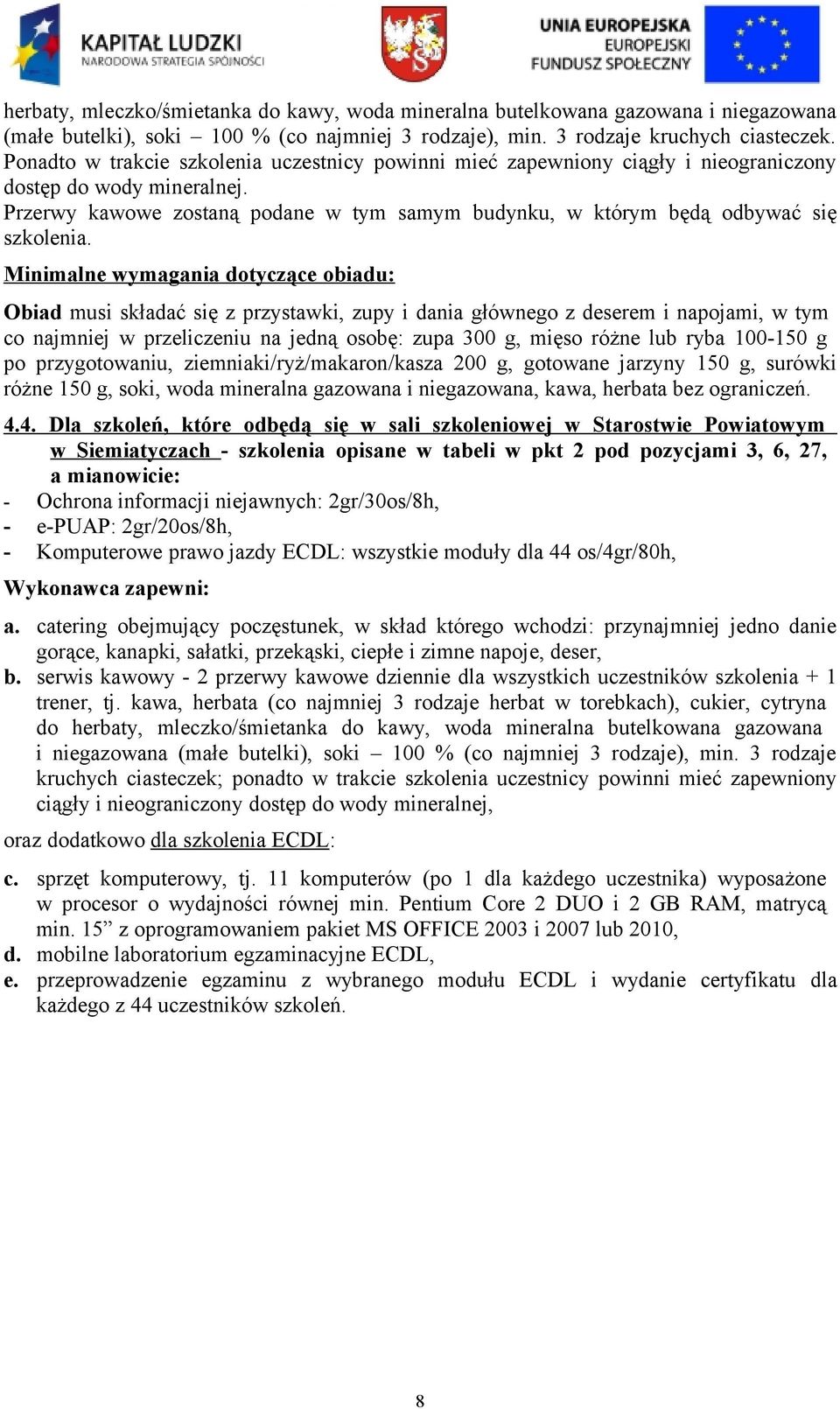 KAPITAŁ LUDZKI
NARODOWA STRATEGIA SPÓJNOŚCI

UNIA EUROPEJSKA
EUROPEJSKI
FUNDUSZ SPOŁECZNY

herbaty, mleczko/śmietanka do kawy, woda mineralna butelkowana gazowana i niegazowana (małe butelki), soki – 100 % (co najmniej 3 rodzaje), min. 3 rodzaje kruchych ciasteczek. Ponadto w trakcie szkolenia uczestnicy powinni mieć zapewniony ciągły i nieograniczony dostęp do wody mineralnej.
Przerwy kawowe zostaną podane w tym samym budynku, w którym będą odbywać się szkolenia.

Minimalne wymagania dotyczące obiadu:

Obiad musi składać się z przystawki, zupy i dania głównego z deserem i napojami, w tym co najmniej w przeliczeniu na jedną osobę: zupa 300 g, mięso różne lub ryba 100-150 g po przygotowaniu, ziemniaki/ryż/makaron/kasza 200 g, gotowane jarzyny 150 g, surówki różne 150 g, soki, woda mineralna gazowana i niegazowana, kawa, herbata bez ograniczeń.

4.4. Dla szkoleń, które odbędą się w sali szkoleniowej w Starostwie Powiatowym w Siemiatyczach - szkolenia opisane w tabeli w pkt 2 pod pozycjami 3, 6, 27, a mianowicie:
- Ochrona informacji niejawnych: 2gr/30os/8h,
- e-PUAP: 2gr/20os/8h,
- Komputerowe prawo jazdy ECDL: wszystkie moduły dla 44 os/4gr/80h,

Wykonawca zapewni:

a. catering obejmujący poczęstunek, w skład którego wchodzi: przynajmniej jedno danie gorące, kanapki, sałatki, przekąski, ciepłe i zimne napoje, deser,
b. serwis kawowy - 2 przerwy kawowe dziennie dla wszystkich uczestników szkolenia + 1 trener, tj. kawa, herbata (co najmniej 3 rodzaje herbat w torebkach), cukier, cytryna do herbaty, mleczko/śmietanka do kawy, woda mineralna butelkowana gazowana i niegazowana (małe butelki), soki – 100 % (co najmniej 3 rodzaje), min. 3 rodzaje kruchych ciasteczek; ponadto w trakcie szkolenia uczestnicy powinni mieć zapewniony ciągły i nieograniczony dostęp do wody mineralnej,

oraz dodatkowo dla szkolenia ECDL:

c. sprzęt komputerowy, tj. 11 komputerów (po 1 dla każdego uczestnika) wyposażone w procesor o wydajności równej min. Pentium Core 2 DUO i 2 GB RAM, matrycą min. 15” z oprogramowaniem pakiet MS OFFICE 2003 i 2007 lub 2010,
d. mobilne laboratorium egzaminacyjne ECDL,
e. przeprowadzenie egzaminu z wybranego modułu ECDL i wydanie certyfikatu dla każdego z 44 uczestników szkoleń.

8